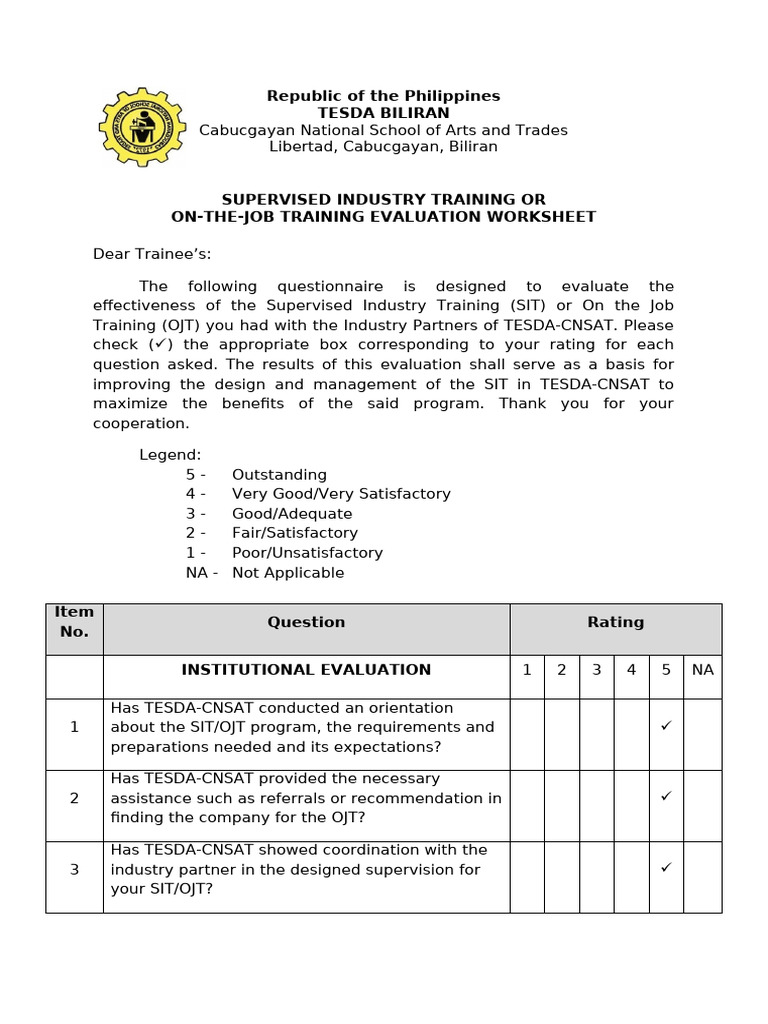 Republic of the Philippines
TESDA BILIRAN
Cabucgayan National School of Arts and Trades
Libertad, Cabucgayan, Biliran

SUPERVISED INDUSTRY TRAINING OR
ON-THE-JOB TRAINING EVALUATION WORKSHEET

Dear Trainee's:

The following questionnaire is designed to evaluate the effectiveness of the Supervised Industry Training (SIT) or On the Job Training (OJT) you had with the Industry Partners of TESDA-CNSAT. Please check (✓) the appropriate box corresponding to your rating for each question asked. The results of this evaluation shall serve as a basis for improving the design and management of the SIT in TESDA-CNSAT to maximize the benefits of the said program. Thank you for your cooperation.

Legend:
5 - Outstanding
4 - Very Good/Very Satisfactory
3 - Good/Adequate
2 - Fair/Satisfactory
1 - Poor/Unsatisfactory
NA - Not Applicable

| Item No. | Question | Rating | | | | | |
|---|---|---|---|---|---|---|---|
| | INSTITUTIONAL EVALUATION | 1 | 2 | 3 | 4 | 5 | NA |
| 1 | Has TESDA-CNSAT conducted an orientation about the SIT/OJT program, the requirements and preparations needed and its expectations? | | | | | ✓ | |
| 2 | Has TESDA-CNSAT provided the necessary assistance such as referrals or recommendation in finding the company for the OJT? | | | | | ✓ | |
| 3 | Has TESDA-CNSAT showed coordination with the industry partner in the designed supervision for your SIT/OJT? | | | | | ✓ | |